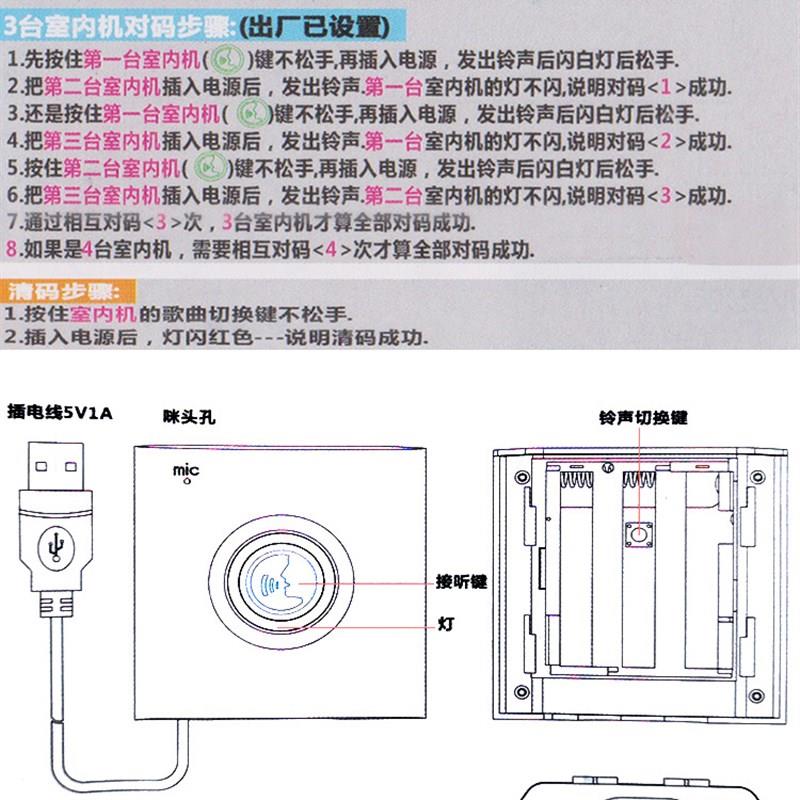 3台室内机对码步骤:(出厂已设置)

1.先按住第一台室内机( )键不松手,再插入电源，发出铃声后闪白灯后松手.
2.把第二台室内机插入电源后，发出铃声.第一台室内机的灯不闪,说明对码<1>成功.
3.还是按住第一台室内机( )键不松手,再插入电源，发出铃声后闪白灯后松手.
4.把第三台室内机插入电源后，发出铃声.第一台室内机的灯不闪,说明对码<2>成功.
5.按住第二台室内机( )键不松手,再插入电源，发出铃声后闪白灯后松手.
6.把第三台室内机插入电源后，发出铃声.第二台室内机的灯不闪,说明对码<3>成功.
7.通过相互对码<3>次，3台室内机才算全部对码成功.
8.如果是4台室内机，需要相互对码<4>次才算全部对码成功.

清码步骤:
1.按住室内机的歌曲切换键不松手.
2.插入电源后，灯闪红色---说明清码成功.

插电线5V1A

咪头孔

mic

接听键

灯

铃声切换键